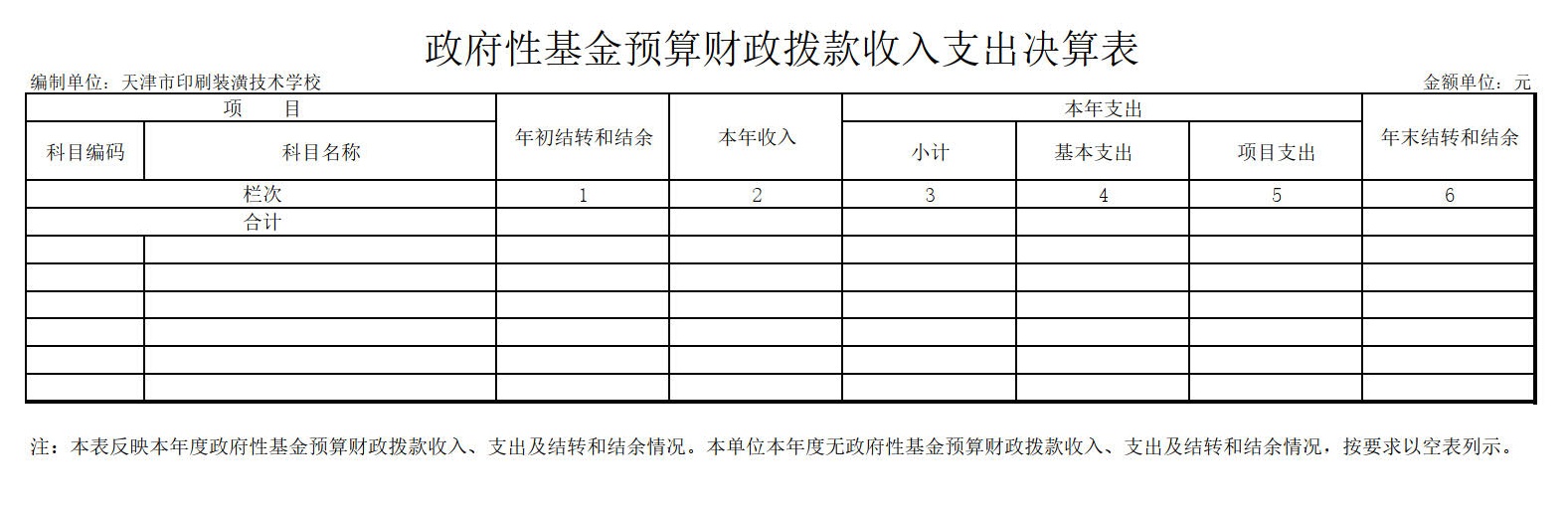 政府性基金预算财政拨款收入支出决算表

编制单位：天津市印刷装潢技术学校

金额单位：元

| 项　目 | | 年初结转和结余 | 本年收入 | 本年支出 | | | 年末结转和结余 |
|---|---|---|---|---|---|---|---|
| 科目编码 | 科目名称 | | | 小计 | 基本支出 | 项目支出 | |
| 栏次 | | 1 | 2 | 3 | 4 | 5 | 6 |
| 合计 | | | | | | | |
| | | | | | | | |
| | | | | | | | |
| | | | | | | | |
| | | | | | | | |
| | | | | | | | |
| | | | | | | | |

注：本表反映本年度政府性基金预算财政拨款收入、支出及结转和结余情况。本单位本年度无政府性基金预算财政拨款收入、支出及结转和结余情况，按要求以空表列示。